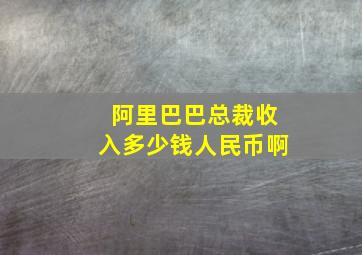 阿里巴巴总裁收入多少钱人民币啊